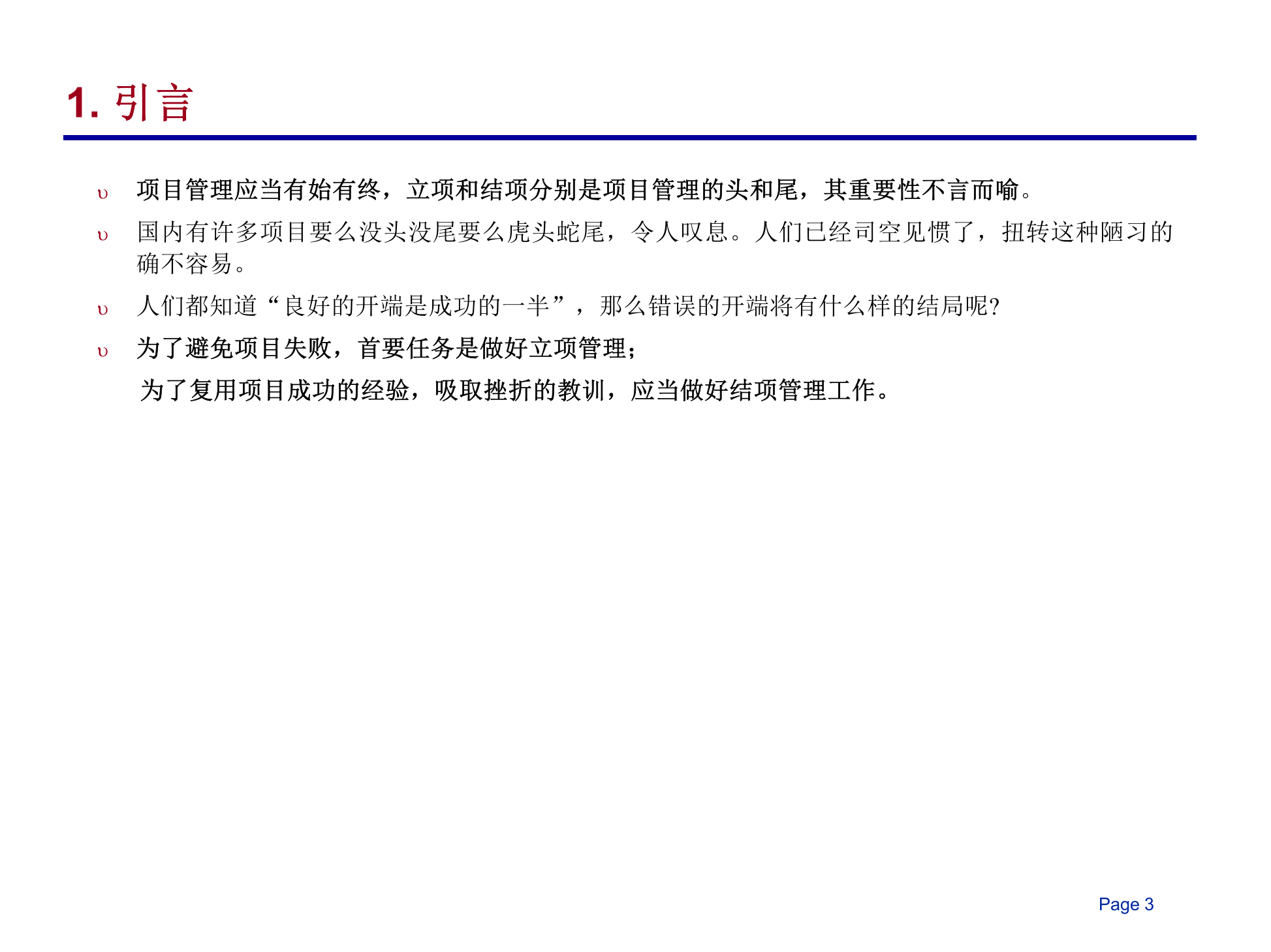 1. 引言

υ 项目管理应当有始有终，立项和结项分别是项目管理的头和尾，其重要性不言而喻。

υ 国内有许多项目要么没头没尾要么虎头蛇尾，令人叹息。人们已经司空见惯了，扭转这种陋习的确不容易。

υ 人们都知道“良好的开端是成功的一半”，那么错误的开端将有什么样的结局呢?

υ 为了避免项目失败，首要任务是做好立项管理；

为了复用项目成功的经验，吸取挫折的教训，应当做好结项管理工作。

Page 3